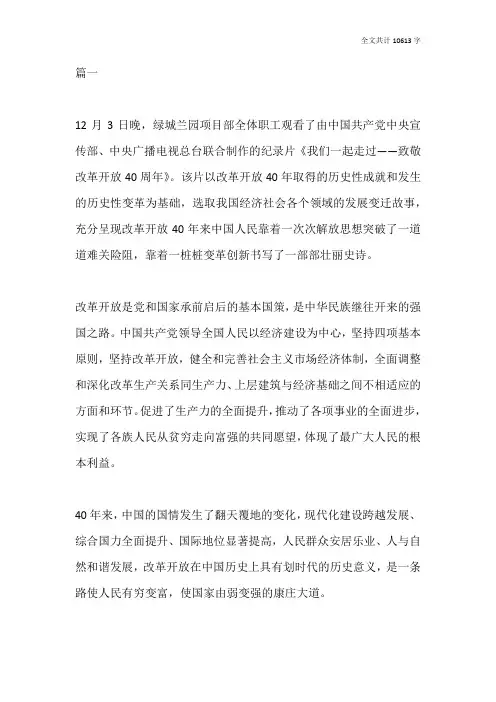 全文共计 10613 字

篇一

12 月 3 日晚，绿城兰园项目部全体职工观看了由中国共产党中央宣传部、中央广播电视总台联合制作的纪录片《我们一起走过——致敬改革开放 40 周年》。该片以改革开放 40 年取得的历史性成就和发生的历史性变革为基础，选取我国经济社会各个领域的发展变迁故事，充分呈现改革开放 40 年来中国人民靠着一次次解放思想突破了一道道难关险阻，靠着一桩桩变革创新书写了一部部壮丽史诗。

改革开放是党和国家承前启后的基本国策，是中华民族继往开来的强国之路。中国共产党领导全国人民以经济建设为中心，坚持四项基本原则，坚持改革开放，健全和完善社会主义市场经济体制，全面调整和深化改革生产关系同生产力、上层建筑与经济基础之间不相适应的方面和环节。促进了生产力的全面提升，推动了各项事业的全面进步，实现了各族人民从贫穷走向富强的共同愿望，体现了最广大人民的根本利益。

40 年来，中国的国情发生了翻天覆地的变化，现代化建设跨越发展、综合国力全面提升、国际地位显著提高，人民群众安居乐业、人与自然和谐发展，改革开放在中国历史上具有划时代的历史意义，是一条路使人民有穷变富，使国家由弱变强的康庄大道。